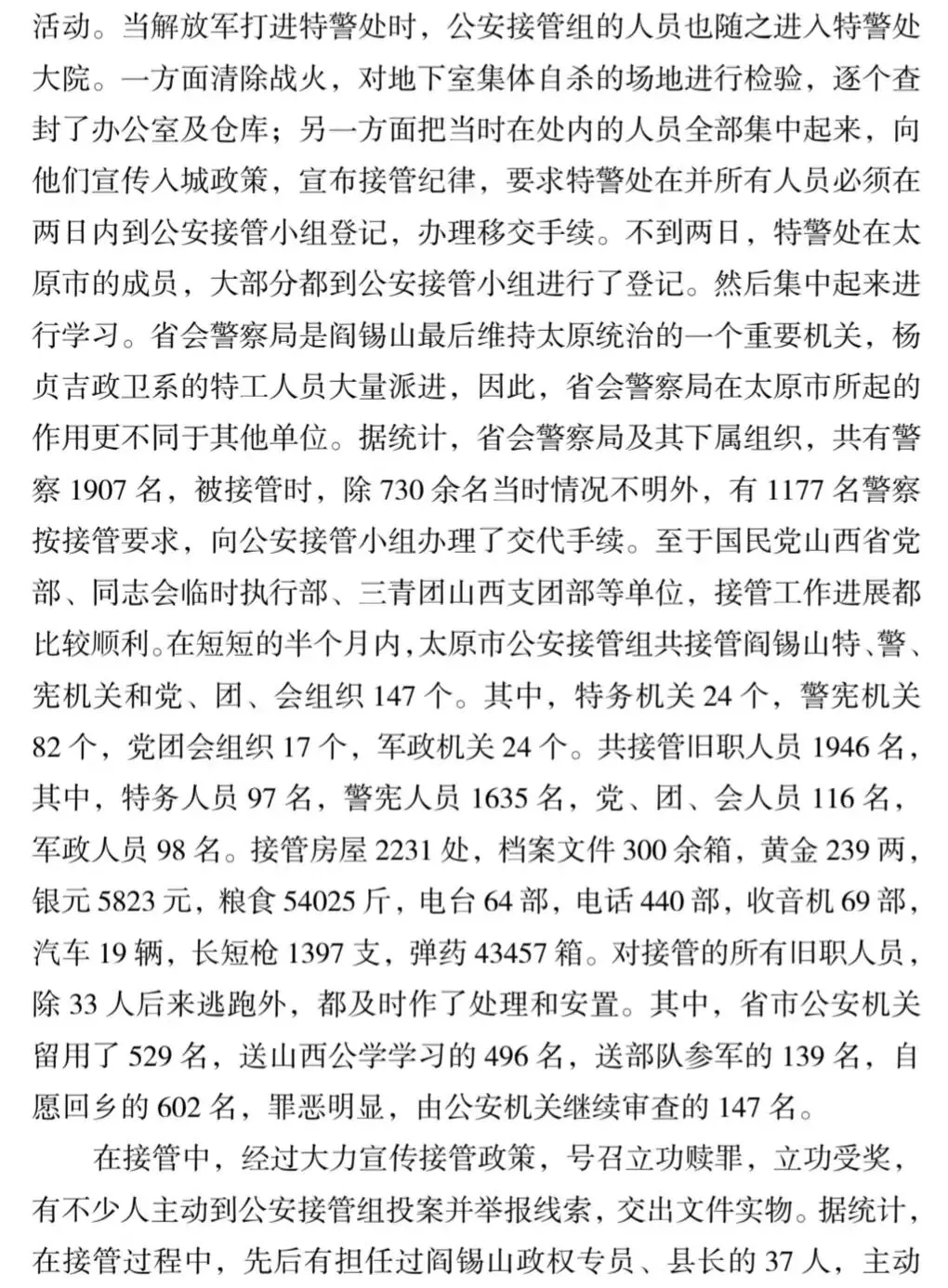 活动。当解放军打进特警处时，公安接管组的人员也随之进入特警处大院。一方面清除战火，对地下室集体自杀的场地进行检验，逐个查封了办公室及仓库；另一方面把当时在处内的人员全部集中起来，向他们宣传入城政策，宣布接管纪律，要求特警处在并所有人员必须在两日内到公安接管小组登记，办理移交手续。不到两日，特警处在太原市的成员，大部分都到公安接管小组进行了登记。然后集中起来进行学习。省会警察局是阎锡山最后维持太原统治的一个重要机关，杨贞吉政卫系的特工人员大量派进，因此，省会警察局在太原市所起的作用更不同于其他单位。据统计，省会警察局及其下属组织，共有警察 1907 名，被接管时，除 730 余名当时情况不明外，有 1177 名警察按接管要求，向公安接管小组办理了交代手续。至于国民党山西省党部、同志会临时执行部、三青团山西支团部等单位，接管工作进展都比较顺利。在短短的半个月内，太原市公安接管组共接管阎锡山特、警、宪机关和党、团、会组织 147 个。其中，特务机关 24 个，警宪机关 82 个，党团会组织 17 个，军政机关 24 个。共接管旧职人员 1946 名，其中，特务人员 97 名，警宪人员 1635 名，党、团、会人员 116 名，军政人员 98 名。接管房屋 2231 处，档案文件 300 余箱，黄金 239 两，银元 5823 元，粮食 54025 斤，电台 64 部，电话 440 部，收音机 69 部，汽车 19 辆，长短枪 1397 支，弹药 43457 箱。对接管的所有旧职人员，除 33 人后来逃跑外，都及时作了处理和安置。其中，省市公安机关留用了 529 名，送山西公学学习的 496 名，送部队参军的 139 名，自愿回乡的 602 名，罪恶明显，由公安机关继续审查的 147 名。

在接管中，经过大力宣传接管政策，号召立功赎罪，立功受奖，有不少人主动到公安接管组投案并举报线索，交出文件实物。据统计，在接管过程中，先后有担任过阎锡山政权专员、县长的 37 人，主动